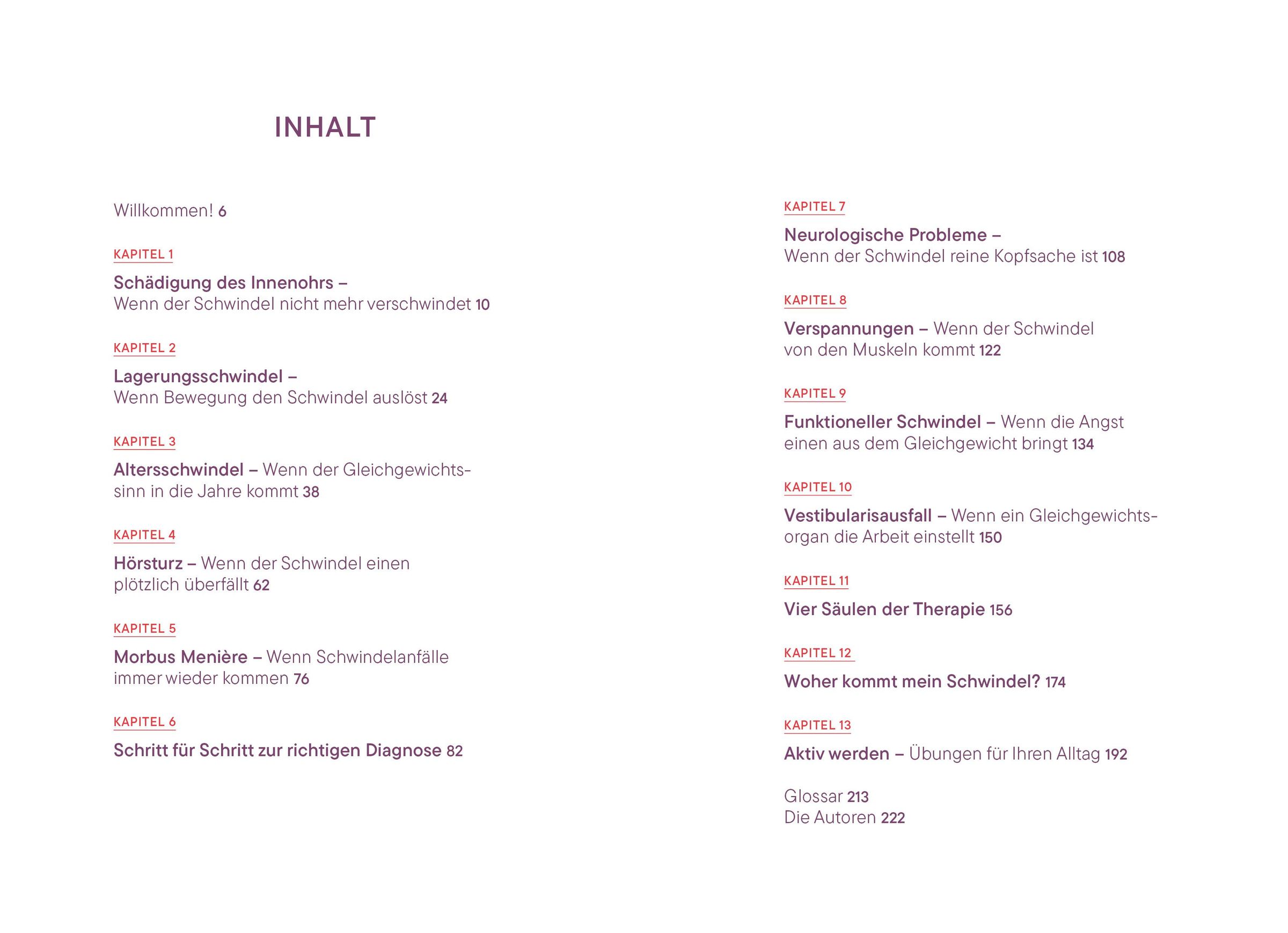 INHALT

Willkommen! 6

KAPITEL 1

Schädigung des Innenohrs – Wenn der Schwindel nicht mehr verschwindet 10

KAPITEL 2

Lagerungsschwindel – Wenn Bewegung den Schwindel auslöst 24

KAPITEL 3

Altersschwindel – Wenn der Gleichgewichtssinn in die Jahre kommt 38

KAPITEL 4

Hörsturz – Wenn der Schwindel einen plötzlich überfällt 62

KAPITEL 5

Morbus Menière – Wenn Schwindelanfälle immer wieder kommen 76

KAPITEL 6

Schritt für Schritt zur richtigen Diagnose 82

KAPITEL 7

Neurologische Probleme – Wenn der Schwindel reine Kopfsache ist 108

KAPITEL 8

Verspannungen – Wenn der Schwindel von den Muskeln kommt 122

KAPITEL 9

Funktioneller Schwindel – Wenn die Angst einen aus dem Gleichgewicht bringt 134

KAPITEL 10

Vestibularisausfall – Wenn ein Gleichgewichtsorgan die Arbeit einstellt 150

KAPITEL 11

Vier Säulen der Therapie 156

KAPITEL 12

Woher kommt mein Schwindel? 174

KAPITEL 13

Aktiv werden – Übungen für Ihren Alltag 192

Glossar 213
Die Autoren 222